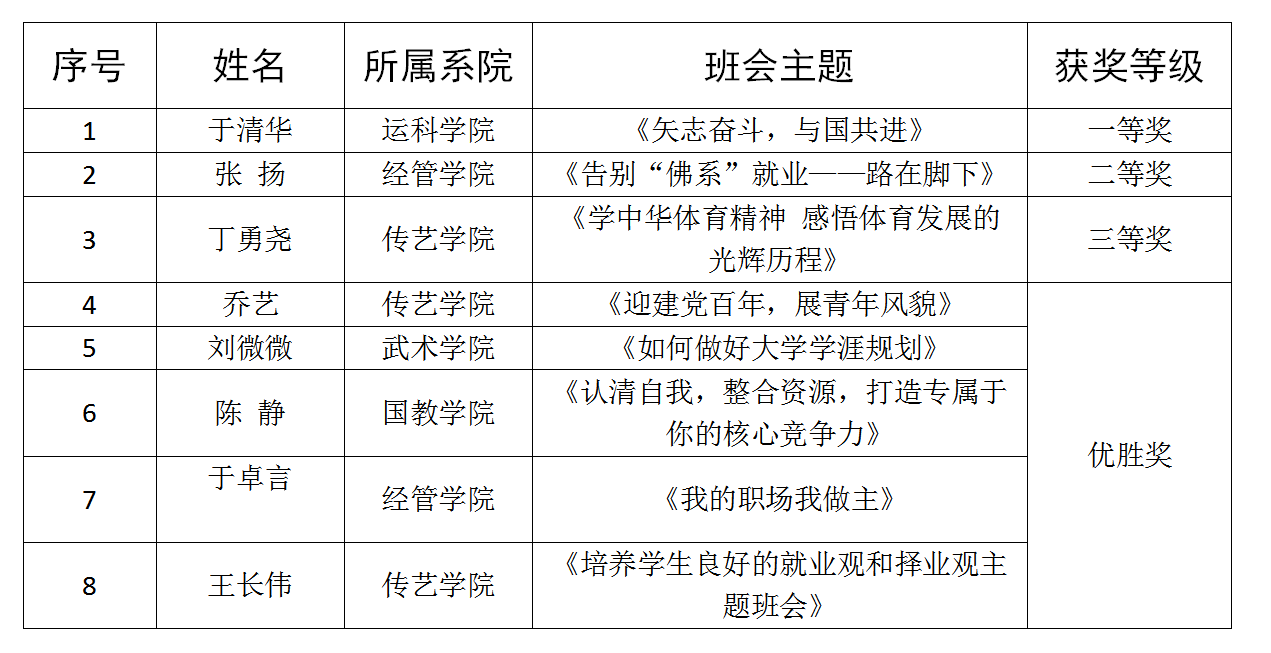 | 序号 | 姓名 | 所属系院 | 班会主题 | 获奖等级 |
|---|---|---|---|---|
| 1 | 于清华 | 运科学院 | 《矢志奋斗，与国共进》 | 一等奖 |
| 2 | 张 扬 | 经管学院 | 《告别“佛系”就业——路在脚下》 | 二等奖 |
| 3 | 丁勇尧 | 传艺学院 | 《学中华体育精神 感悟体育发展的光辉历程》 | 三等奖 |
| 4 | 乔艺 | 传艺学院 | 《迎建党百年，展青年风貌》 | 优胜奖 |
| 5 | 刘微微 | 武术学院 | 《如何做好大学学涯规划》 | 优胜奖 |
| 6 | 陈 静 | 国教学院 | 《认清自我，整合资源，打造专属于你的核心竞争力》 | 优胜奖 |
| 7 | 于卓言 | 经管学院 | 《我的职场我做主》 | 优胜奖 |
| 8 | 王长伟 | 传艺学院 | 《培养学生良好的就业观和择业观主题班会》 | 优胜奖 |